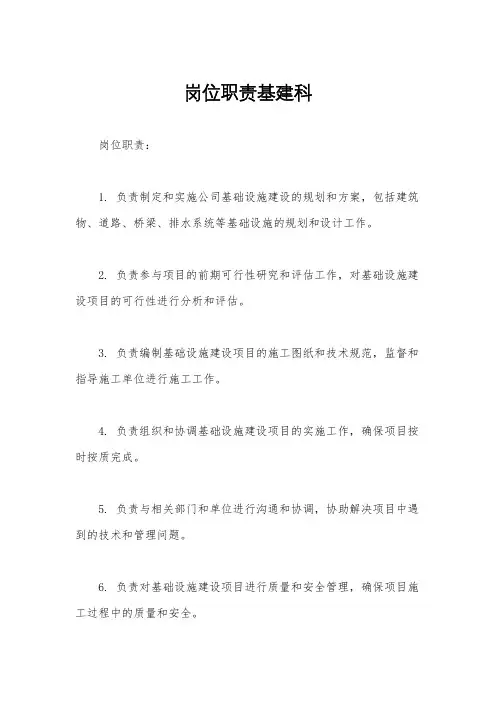 岗位职责基建科

岗位职责：

1. 负责制定和实施公司基础设施建设的规划和方案，包括建筑物、道路、桥梁、排水系统等基础设施的规划和设计工作。

2. 负责参与项目的前期可行性研究和评估工作，对基础设施建设项目的可行性进行分析和评估。

3. 负责编制基础设施建设项目的施工图纸和技术规范，监督和指导施工单位进行施工工作。

4. 负责组织和协调基础设施建设项目的实施工作，确保项目按时按质完成。

5. 负责与相关部门和单位进行沟通和协调，协助解决项目中遇到的技术和管理问题。

6. 负责对基础设施建设项目进行质量和安全管理，确保项目施工过程中的质量和安全。